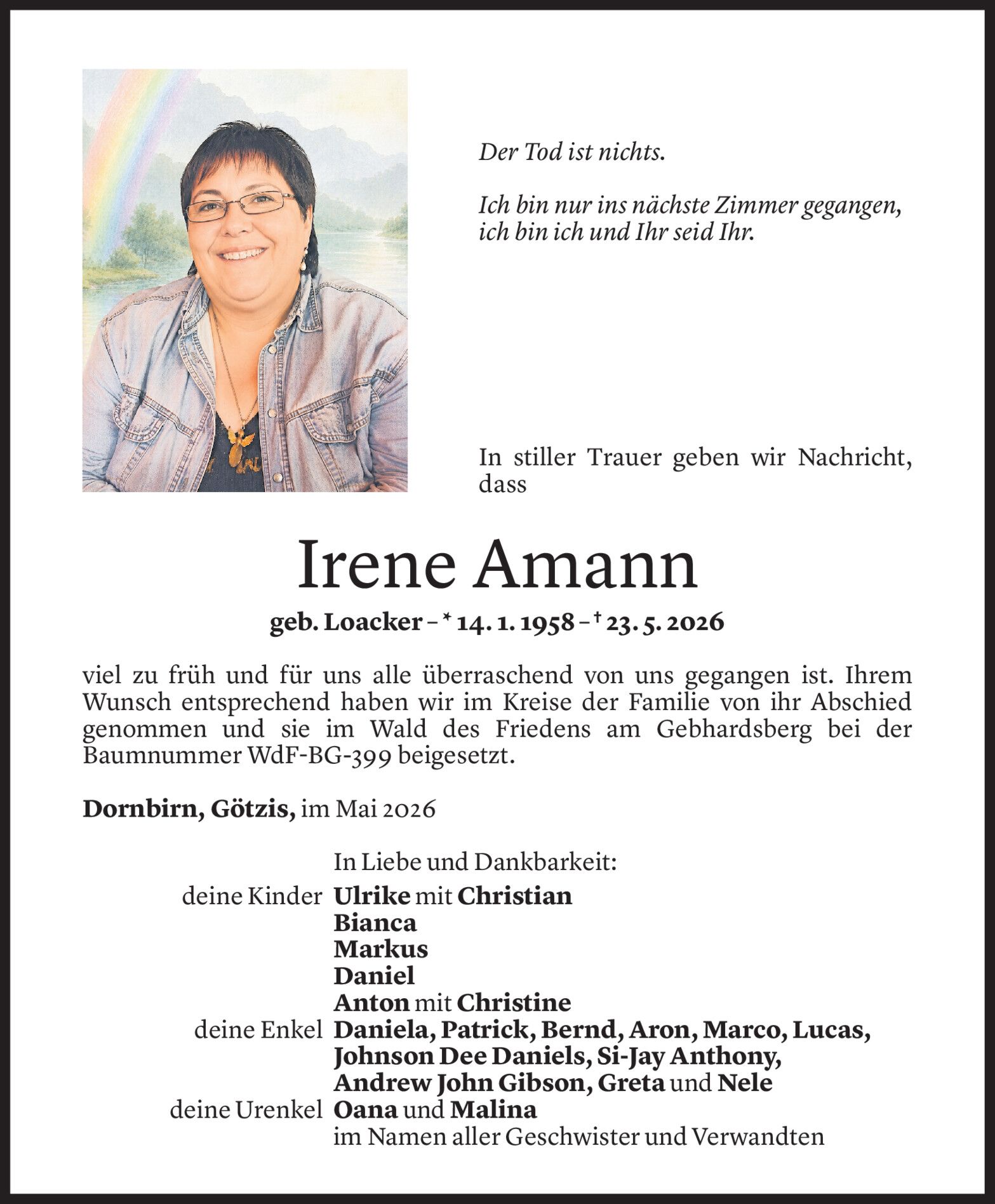 Der Tod ist nichts.

Ich bin nur ins nächste Zimmer gegangen, ich bin ich und Ihr seid Ihr.

In stiller Trauer geben wir Nachricht, dass

Irene Amann

geb. Loacker – * 14. 1. 1958 – † 23. 5. 2026

viel zu früh und für uns alle überraschend von uns gegangen ist. Ihrem Wunsch entsprechend haben wir im Kreise der Familie von ihr Abschied genommen und sie im Wald des Friedens am Gebhardsberg bei der Baumnummer WdF-BG-399 beigesetzt.

Dornbirn, Götzis, im Mai 2026

In Liebe und Dankbarkeit:
deine Kinder Ulrike mit Christian
Bianca
Markus
Daniel
Anton mit Christine
deine Enkel Daniela, Patrick, Bernd, Aron, Marco, Lucas, Johnson Dee Daniels, Si-Jay Anthony, Andrew John Gibson, Greta und Nele
deine Urenkel Oana und Malina
im Namen aller Geschwister und Verwandten